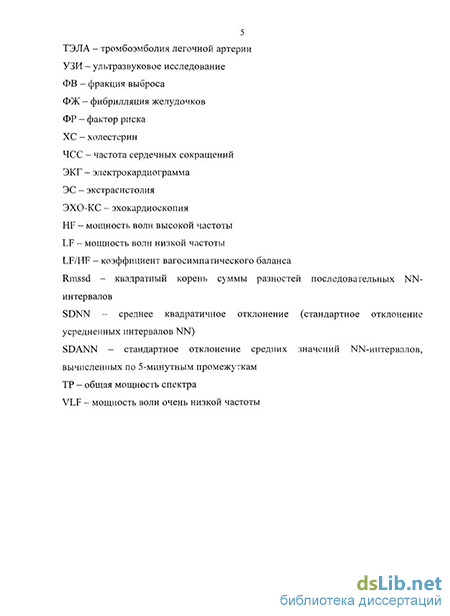 5

ТЭЛА – тромбоэмболия легочной артерии

УЗИ – ультразвуковое исследование

ФВ – фракция выброса

ФЖ – фибрилляция желудочков

ФР – фактор риска

ХС – холестерин

ЧСС – частота сердечных сокращений

ЭКГ – электрокардиограмма

ЭС – экстрасистолия

ЭХО-КС – эхокардиоскопия

HF – мощность волн высокой частоты

LF – мощность волн низкой частоты

LF/HF – коэффициент вагосимпатического баланса

Rmssd – квадратный корень суммы разностей последовательных NN-интервалов

SDNN – среднее квадратичное отклонение (стандартное отклонение усредненных интервалов NN)

SDANN – стандартное отклонение средних значений NN-интервалов, вычисленных по 5-минутным промежуткам

TP – общая мощность спектра

VLF – мощность волн очень низкой частоты

dsLib.net
библиотека диссертаций